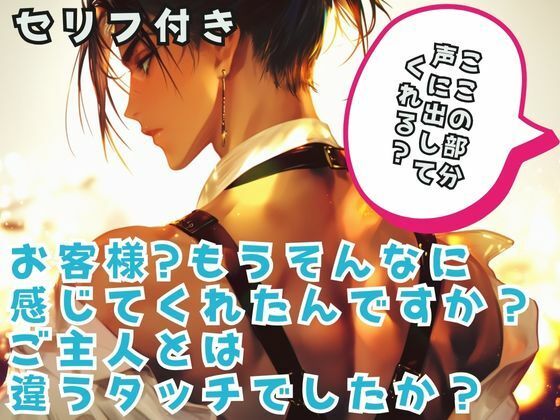 セリフ付き

ここの部分
声に出して
くれる?

お客様?もうそんなに
感じてくれたんですか?
ご主人とは
違うタッチでしたか?